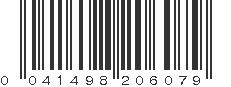 0 041498 206079